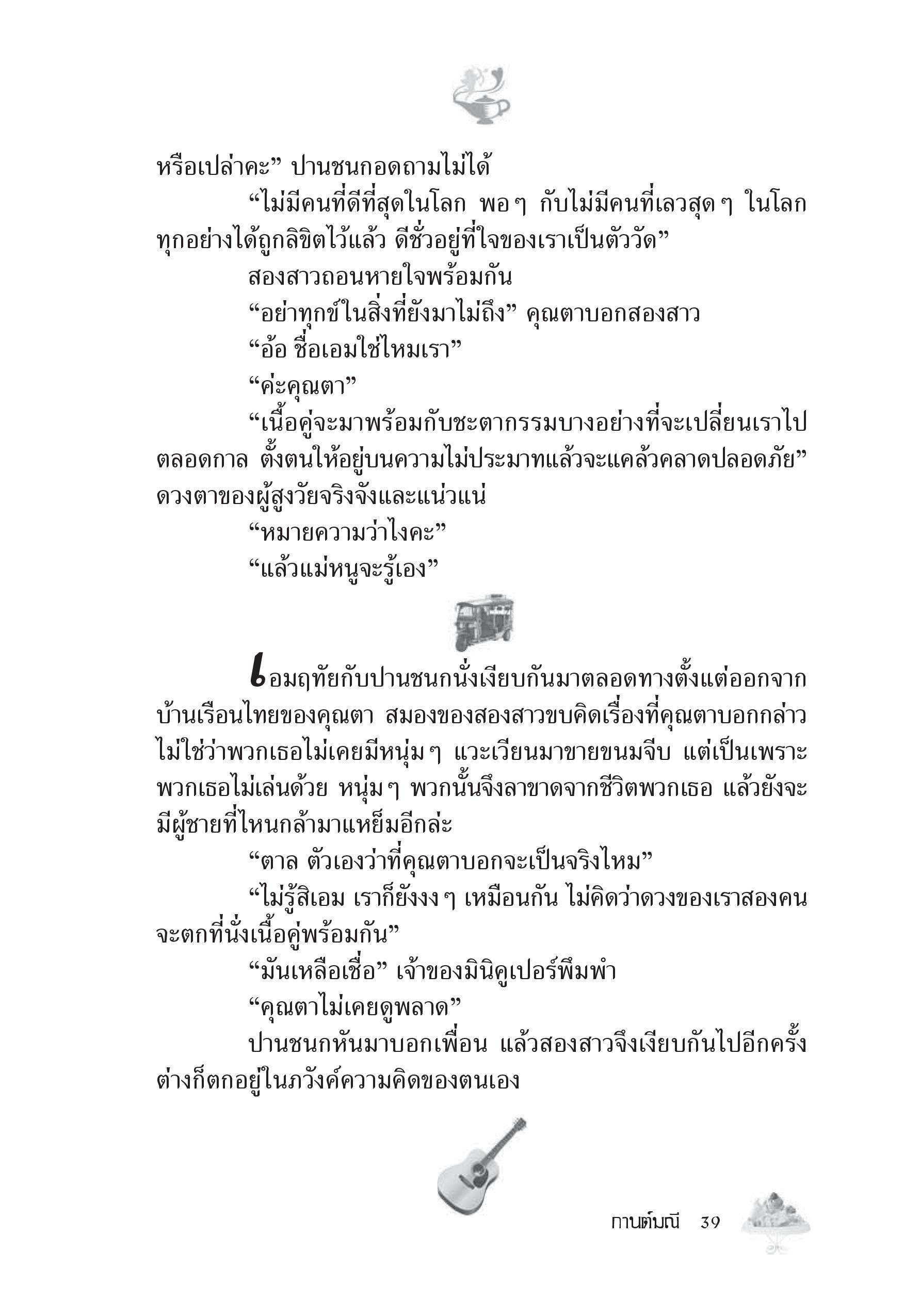 หรือเปล่าคะ” ปานชนกอดถามไม่ได้

“ไม่มีคนที่ดีที่สุดในโลก พอๆ กับไม่มีคนที่เลวสุดๆ ในโลก ทุกอย่างได้ถูกลิขิตไว้แล้ว ดีชั่วอยู่ที่ใจของเราเป็นตัววัด”

สองสาวถอนหายใจพร้อมกัน

“อย่าทุกข์ในสิ่งที่ยังมาไม่ถึง” คุณตาบอกสองสาว

“อ้อ ชื่อเอมใช่ไหมเรา”

“ค่ะคุณตา”

“เนื้อคู่จะมาพร้อมกับชะตากรรมบางอย่างที่จะเปลี่ยนเราไปตลอดกาล ตั้งตนให้อยู่บนความไม่ประมาทแล้วจะแคล้วคลาดปลอดภัย” ดวงตาของผู้สูงวัยจริงจังและแน่วแน่

“หมายความว่าไงคะ”

“แล้วแม่หนูจะรู้เอง”

เอมฤทัยกับปานชนกนั่งเงียบกันมาตลอดทางตั้งแต่ออกจากบ้านเรือนไทยของคุณตา สมองของสองสาวขบคิดเรื่องที่คุณตาบอกกล่าว ไม่ใช่ว่าพวกเธอไม่เคยมีหนุ่มๆ แวะเวียนมาขายขนมจีบ แต่เป็นเพราะพวกเธอไม่เล่นด้วย หนุ่มๆ พวกนั้นจึงลาขาดจากชีวิตพวกเธอ แล้วยังจะมีผู้ชายที่ไหนกล้ามาแหย็มอีกล่ะ

“ตาล ตัวเองว่าที่คุณตาบอกจะเป็นจริงไหม”

“ไม่รู้สิเอม เราก็ยังงงๆ เหมือนกัน ไม่คิดว่าดวงของเราสองคนจะตกที่นั่งเนื้อคู่พร้อมกัน”

“มันเหลือเชื่อ” เจ้าของมินิคูเปอร์พึมพำ

“คุณตาไม่เคยดูพลาด”

ปานชนกหันมาบอกเพื่อน แล้วสองสาวจึงเงียบกันไปอีกครั้ง ต่างก็ตกอยู่ในภวังค์ความคิดของตนเอง

กานต์มณี 39